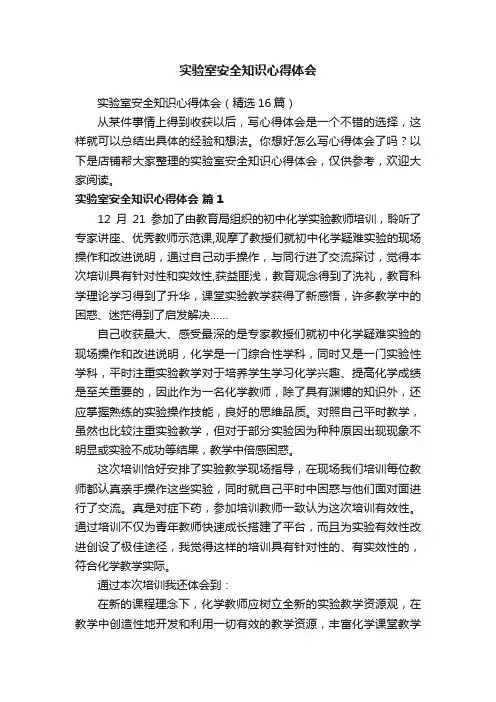 实验室安全知识心得体会

实验室安全知识心得体会（精选16篇）

从某件事情上得到收获以后，写心得体会是一个不错的选择，这样就可以总结出具体的经验和想法。你想好怎么写心得体会了吗？以下是店铺帮大家整理的实验室安全知识心得体会，仅供参考，欢迎大家阅读。

实验室安全知识心得体会 篇1

12 月 21 参加了由教育局组织的初中化学实验教师培训，聆听了专家讲座、优秀教师示范课,观摩了教授们就初中化学疑难实验的现场操作和改进说明，通过自己动手操作，与同行进了交流探讨，觉得本次培训具有针对性和实效性,获益匪浅，教育观念得到了洗礼，教育科学理论学习得到了升华，课堂实验教学获得了新感悟，许多教学中的困惑、迷茫得到了启发解决……

自己收获最大、感受最深的是专家教授们就初中化学疑难实验的现场操作和改进说明，化学是一门综合性学科，同时又是一门实验性学科，平时注重实验教学对于培养学生学习化学兴趣、提高化学成绩是至关重要的，因此作为一名化学教师，除了具有渊博的知识外，还应掌握熟练的实验操作技能，良好的思维品质。对照自己平时教学，虽然也比较注重实验教学，但对于部分实验因为种种原因出现现象不明显或实验不成功等结果，教学中倍感困惑。

这次培训恰好安排了实验教学现场指导，在现场我们培训每位教师都认真亲手操作这些实验，同时就自己平时中困惑与他们面对面进行了交流。真是对症下药，参加培训教师一致认为这次培训有效性。通过培训不仅为青年教师快速成长搭建了平台，而且为实验有效性改进创设了极佳途径，我觉得这样的培训具有针对性的、有实效性的，符合化学教学实际。

通过本次培训我还体会到：

在新的课程理念下，化学教师应树立全新的实验教学资源观，在教学中创造性地开发和利用一切有效的教学资源，丰富化学课堂教学